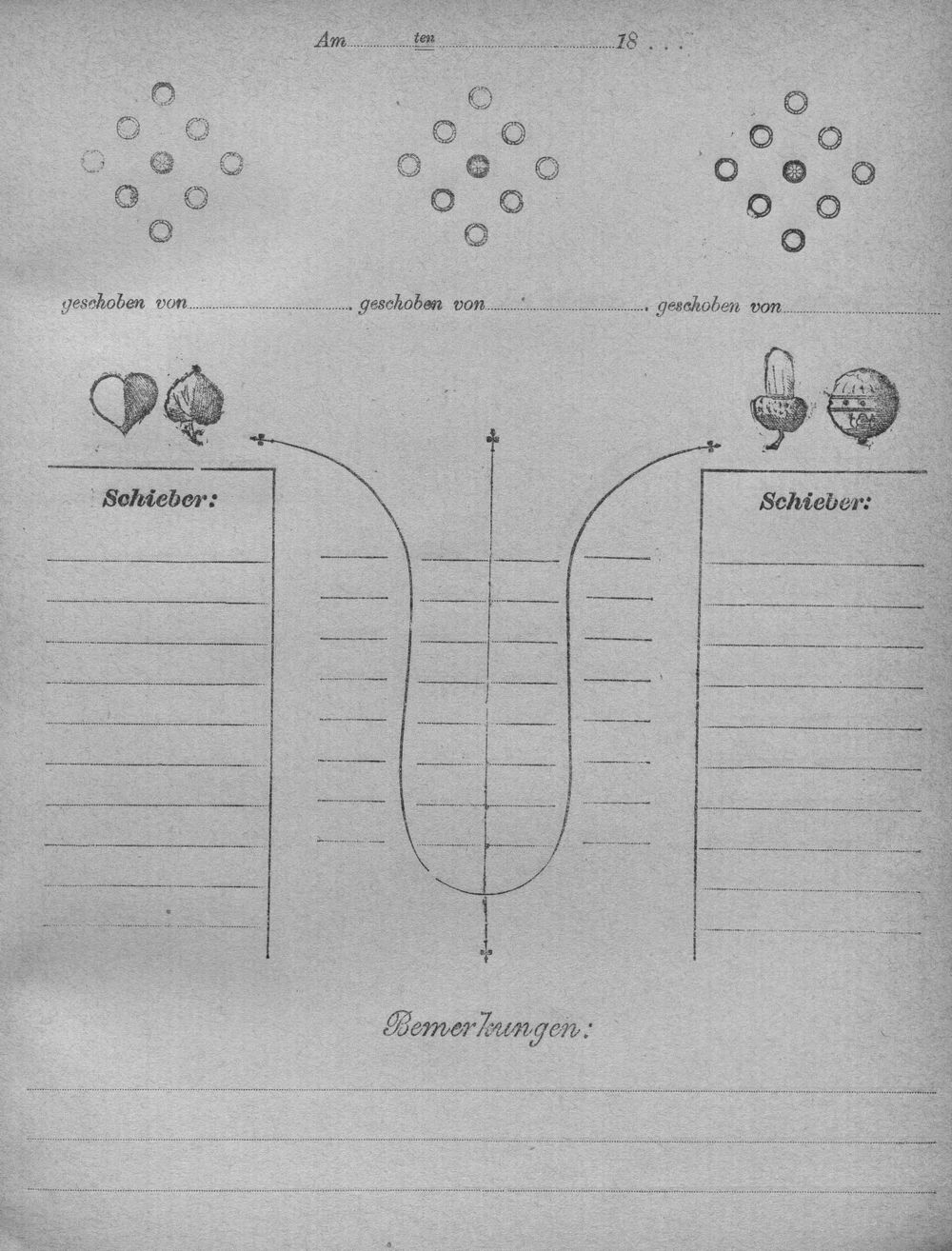 Am ____ ten ____ 18 . . .

geschoben von ____ geschoben von ____ geschoben von ____

Schieber:

Schieber:

Bemerkungen: